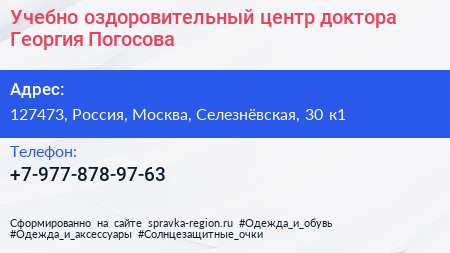 Учебно оздоровительный центр доктора Георгия Погосова

Адрес:

127473, Россия, Москва, Селезнёвская, 30 к1

Телефон:

+7-977-878-97-63

Сформированно на сайте spravka-region.ru #Одежда_и_обувь #Одежда_и_аксессуары #Солнцезащитные_очки